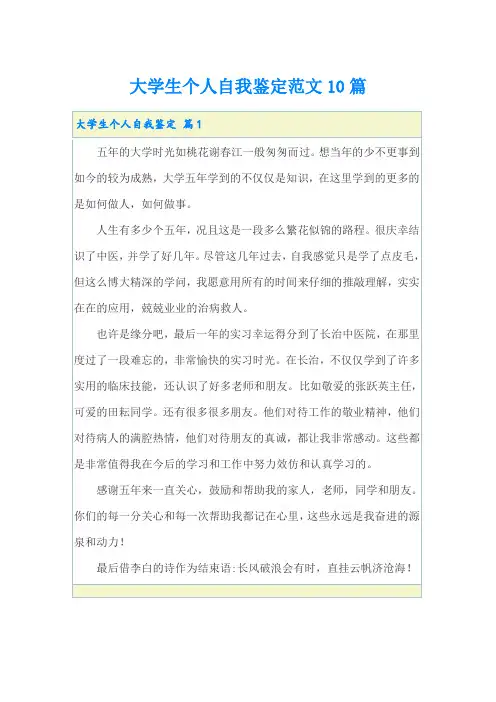 大学生个人自我鉴定范文10篇

大学生个人自我鉴定 篇1

五年的大学时光如桃花谢春江一般匆匆而过。想当年的少不更事到如今的较为成熟，大学五年学到的不仅仅是知识，在这里学到的更多的是如何做人，如何做事。

人生有多少个五年，况且这是一段多么繁花似锦的路程。很庆幸结识了中医，并学了好几年。尽管这几年过去，自我感觉只是学了点皮毛，但这么博大精深的学问，我愿意用所有的时间来仔细的推敲理解，实实在在的应用，兢兢业业的治病救人。

也许是缘分吧，最后一年的实习幸运得分到了长治中医院，在那里度过了一段难忘的，非常愉快的实习时光。在长治，不仅仅学到了许多实用的临床技能，还认识了好多老师和朋友。比如敬爱的张跃英主任，可爱的田耘同学。还有很多很多朋友。他们对待工作的敬业精神，他们对待病人的满腔热情，他们对待朋友的真诚，都让我非常感动。这些都是非常值得我在今后的学习和工作中努力效仿和认真学习的。

感谢五年来一直关心，鼓励和帮助我的家人，老师，同学和朋友。你们的每一分关心和每一次帮助我都记在心里，这些永远是我奋进的源泉和动力！

最后借李白的诗作为结束语:长风破浪会有时，直挂云帆济沧海！